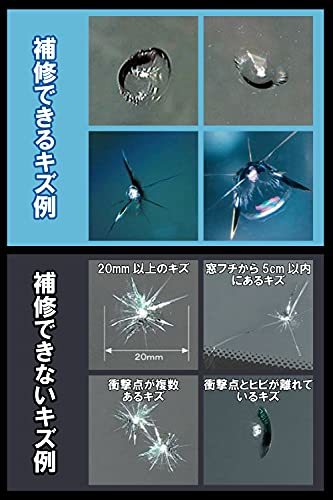 補修できるキズ例

補修できないキズ例

20mm 以上のキズ

20mm

窓フチから 5cm 以内にあるキズ

衝撃点が複数あるキズ

衝撃点とヒビが離れているキズ